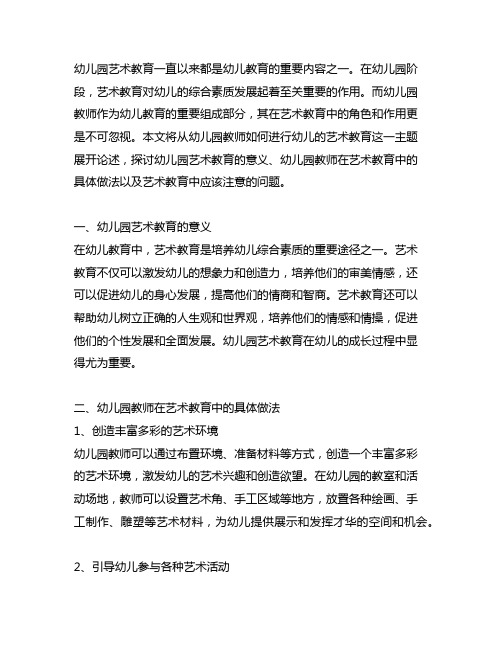 幼儿园艺术教育一直以来都是幼儿教育的重要内容之一。在幼儿园阶段，艺术教育对幼儿的综合素质发展起着至关重要的作用。而幼儿园教师作为幼儿教育的重要组成部分，其在艺术教育中的角色和作用更是不可忽视。本文将从幼儿园教师如何进行幼儿的艺术教育这一主题展开论述，探讨幼儿园艺术教育的意义、幼儿园教师在艺术教育中的具体做法以及艺术教育中应该注意的问题。

一、幼儿园艺术教育的意义
在幼儿教育中，艺术教育是培养幼儿综合素质的重要途径之一。艺术教育不仅可以激发幼儿的想象力和创造力，培养他们的审美情感，还可以促进幼儿的身心发展，提高他们的情商和智商。艺术教育还可以帮助幼儿树立正确的人生观和世界观，培养他们的情感和情操，促进他们的个性发展和全面发展。幼儿园艺术教育在幼儿的成长过程中显得尤为重要。

二、幼儿园教师在艺术教育中的具体做法
1、创造丰富多彩的艺术环境
幼儿园教师可以通过布置环境、准备材料等方式，创造一个丰富多彩的艺术环境，激发幼儿的艺术兴趣和创造欲望。在幼儿园的教室和活动场地，教师可以设置艺术角、手工区域等地方，放置各种绘画、手工制作、雕塑等艺术材料，为幼儿提供展示和发挥才华的空间和机会。

2、引导幼儿参与各种艺术活动